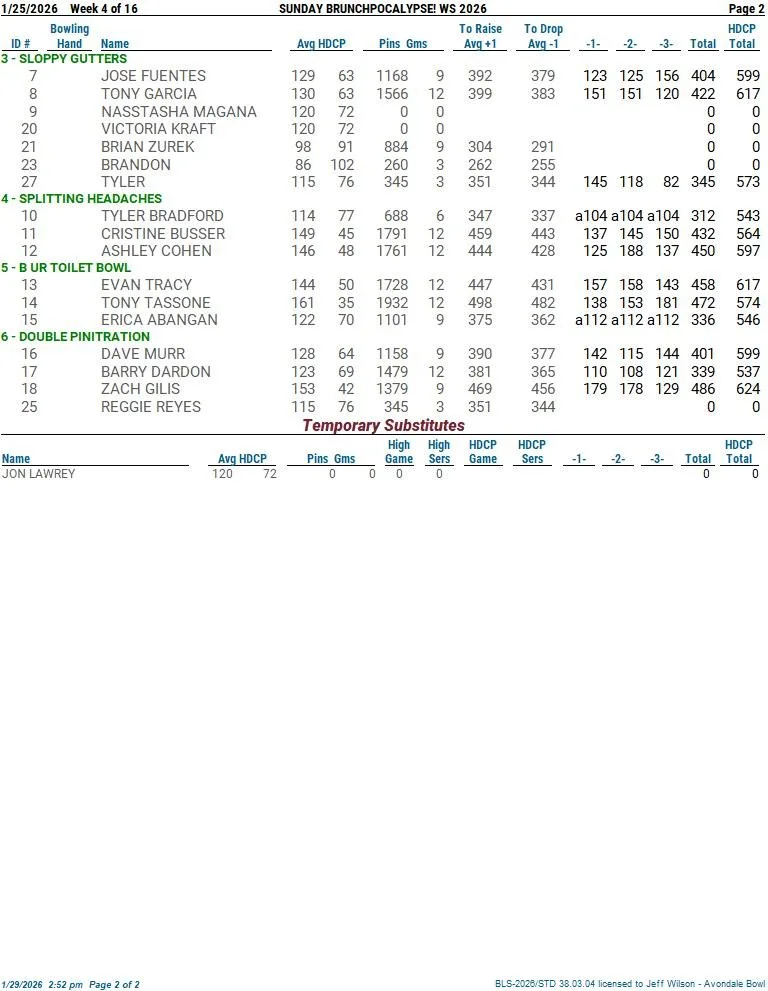 1/25/2026 Week 4 of 16 SUNDAY BRUNCHPOCALYPSE! WS 2026 Page 2

| ID # | Bowling Hand | Name | Avg | HDCP | Pins | Gms | To Raise Avg +1 | To Drop Avg -1 | -1- | -2- | -3- | Total | HDCP Total |
|---|---|---|---|---|---|---|---|---|---|---|---|---|---|
| 3 - SLOPPY GUTTERS | | | | | | | | | | | | | |
| 7 | | JOSE FUENTES | 129 | 63 | 1168 | 9 | 392 | 379 | 123 | 125 | 156 | 404 | 599 |
| 8 | | TONY GARCIA | 130 | 63 | 1566 | 12 | 399 | 383 | 151 | 151 | 120 | 422 | 617 |
| 9 | | NASSTASHA MAGANA | 120 | 72 | 0 | 0 | | | | | | 0 | 0 |
| 20 | | VICTORIA KRAFT | 120 | 72 | 0 | 0 | | | | | | 0 | 0 |
| 21 | | BRIAN ZUREK | 98 | 91 | 884 | 9 | 304 | 291 | | | | 0 | 0 |
| 23 | | BRANDON | 86 | 102 | 260 | 3 | 262 | 255 | | | | 0 | 0 |
| 27 | | TYLER | 115 | 76 | 345 | 3 | 351 | 344 | 145 | 118 | 82 | 345 | 573 |
| 4 - SPLITTING HEADACHES | | | | | | | | | | | | | |
| 10 | | TYLER BRADFORD | 114 | 77 | 688 | 6 | 347 | 337 | a104 | a104 | a104 | 312 | 543 |
| 11 | | CRISTINE BUSSER | 149 | 45 | 1791 | 12 | 459 | 443 | 137 | 145 | 150 | 432 | 564 |
| 12 | | ASHLEY COHEN | 146 | 48 | 1761 | 12 | 444 | 428 | 125 | 188 | 137 | 450 | 597 |
| 5 - B UR TOILET BOWL | | | | | | | | | | | | | |
| 13 | | EVAN TRACY | 144 | 50 | 1728 | 12 | 447 | 431 | 157 | 158 | 143 | 458 | 617 |
| 14 | | TONY TASSONE | 161 | 35 | 1932 | 12 | 498 | 482 | 138 | 153 | 181 | 472 | 574 |
| 15 | | ERICA ABANGAN | 122 | 70 | 1101 | 9 | 375 | 362 | a112 | a112 | a112 | 336 | 546 |
| 6 - DOUBLE PINITRATION | | | | | | | | | | | | | |
| 16 | | DAVE MURR | 128 | 64 | 1158 | 9 | 390 | 377 | 142 | 115 | 144 | 401 | 599 |
| 17 | | BARRY DARDON | 123 | 69 | 1479 | 12 | 381 | 365 | 110 | 108 | 121 | 339 | 537 |
| 18 | | ZACH GILIS | 153 | 42 | 1379 | 9 | 469 | 456 | 179 | 178 | 129 | 486 | 624 |
| 25 | | REGGIE REYES | 115 | 76 | 345 | 3 | 351 | 344 | | | | 0 | 0 |

Temporary Substitutes

| Name | Avg | HDCP | Pins | Gms | High Game | High Sers | HDCP Game | HDCP Sers | -1- | -2- | -3- | Total | HDCP Total |
|---|---|---|---|---|---|---|---|---|---|---|---|---|---|
| JON LAWREY | 120 | 72 | 0 | 0 | 0 | 0 | | | | | | 0 | 0 |

1/29/2026 2:52 pm Page 2 of 2 BLS-2026/STD 38.03.04 licensed to Jeff Wilson - Avondale Bowl